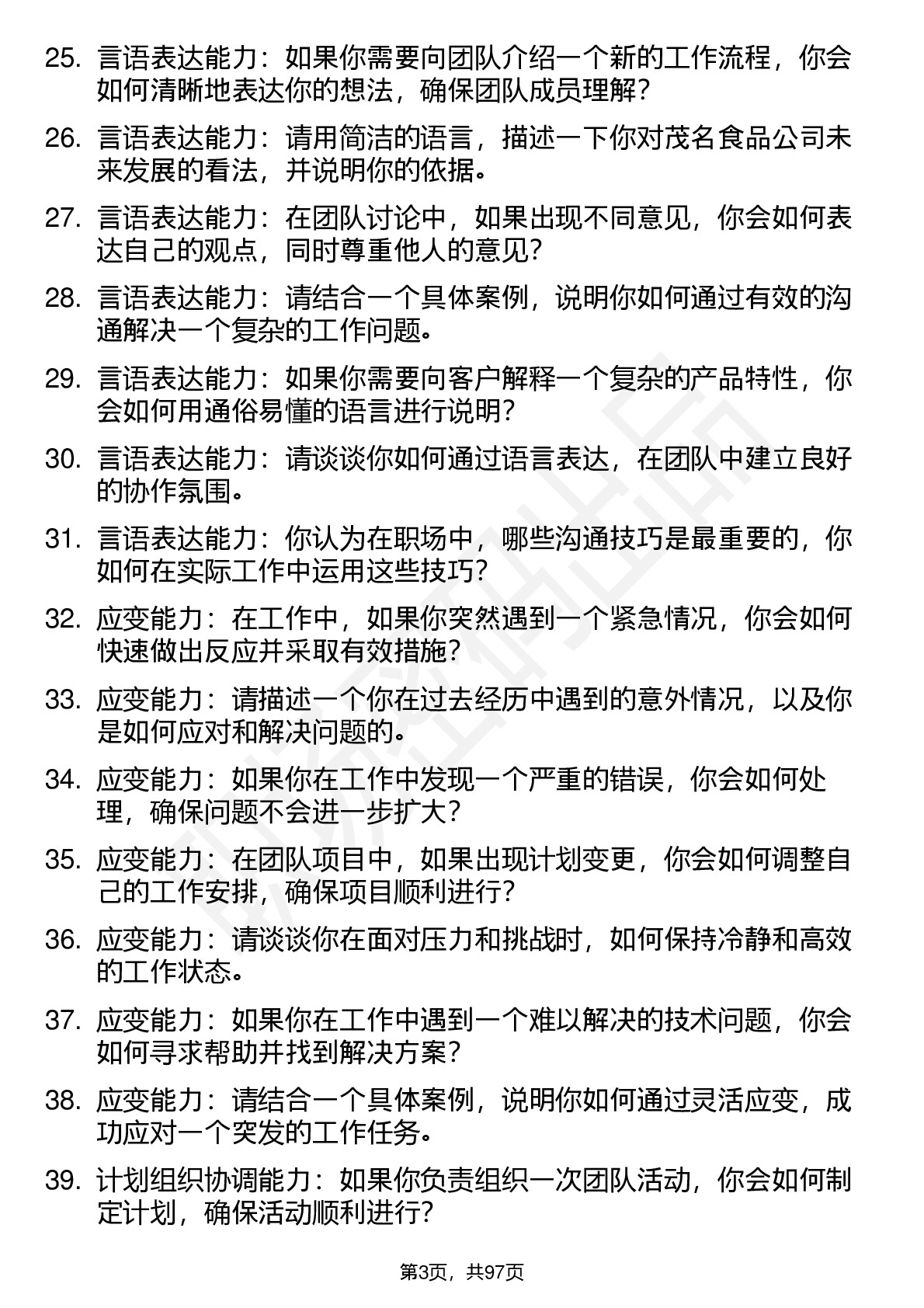 25. 言语表达能力：如果你需要向团队介绍一个新的工作流程，你会如何清晰地表达你的想法，确保团队成员理解？

26. 言语表达能力：请用简洁的语言，描述一下你对茂名食品公司未来发展的看法，并说明你的依据。

27. 言语表达能力：在团队讨论中，如果出现不同意见，你会如何表达自己的观点，同时尊重他人的意见？

28. 言语表达能力：请结合一个具体案例，说明你如何通过有效的沟通解决一个复杂的工作问题。

29. 言语表达能力：如果你需要向客户解释一个复杂的产品特性，你会如何用通俗易懂的语言进行说明？

30. 言语表达能力：请谈谈你如何通过语言表达，在团队中建立良好的协作氛围。

31. 言语表达能力：你认为在职场中，哪些沟通技巧是最重要的，你如何在实际工作中运用这些技巧？

32. 应变能力：在工作中，如果你突然遇到一个紧急情况，你会如何快速做出反应并采取有效措施？

33. 应变能力：请描述一个你在过去经历中遇到的意外情况，以及你是如何应对和解决问题的。

34. 应变能力：如果你在工作中发现一个严重的错误，你会如何处理，确保问题不会进一步扩大？

35. 应变能力：在团队项目中，如果出现计划变更，你会如何调整自己的工作安排，确保项目顺利进行？

36. 应变能力：请谈谈你在面对压力和挑战时，如何保持冷静和高效的工作状态。

37. 应变能力：如果你在工作中遇到一个难以解决的技术问题，你会如何寻求帮助并找到解决方案？

38. 应变能力：请结合一个具体案例，说明你如何通过灵活应变，成功应对一个突发的工作任务。

39. 计划组织协调能力：如果你负责组织一次团队活动，你会如何制定计划，确保活动顺利进行？

第3页，共97页